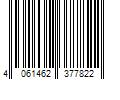 4 061462 377822